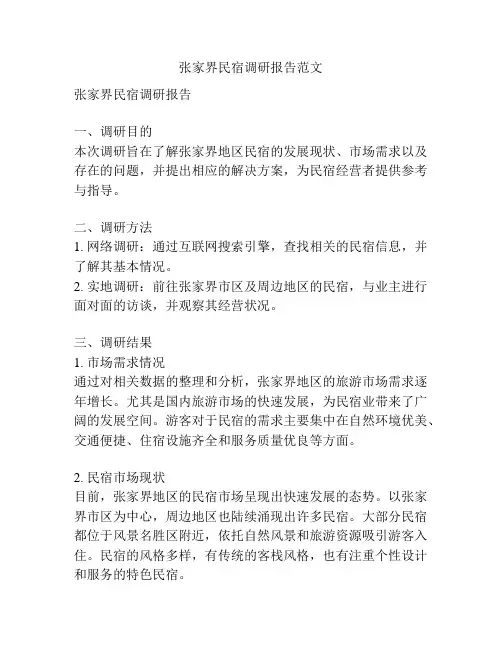 张家界民宿调研报告范文

张家界民宿调研报告

一、调研目的
本次调研旨在了解张家界地区民宿的发展现状、市场需求以及存在的问题，并提出相应的解决方案，为民宿经营者提供参考与指导。

二、调研方法
1. 网络调研：通过互联网搜索引擎，查找相关的民宿信息，并了解其基本情况。
2. 实地调研：前往张家界市区及周边地区的民宿，与业主进行面对面的访谈，并观察其经营状况。

三、调研结果
1. 市场需求情况
通过对相关数据的整理和分析，张家界地区的旅游市场需求逐年增长。尤其是国内旅游市场的快速发展，为民宿业带来了广阔的发展空间。游客对于民宿的需求主要集中在自然环境优美、交通便捷、住宿设施齐全和服务质量优良等方面。

2. 民宿市场现状
目前，张家界地区的民宿市场呈现出快速发展的态势。以张家界市区为中心，周边地区也陆续涌现出许多民宿。大部分民宿都位于风景名胜区附近，依托自然风景和旅游资源吸引游客入住。民宿的风格多样，有传统的客栈风格，也有注重个性设计和服务的特色民宿。